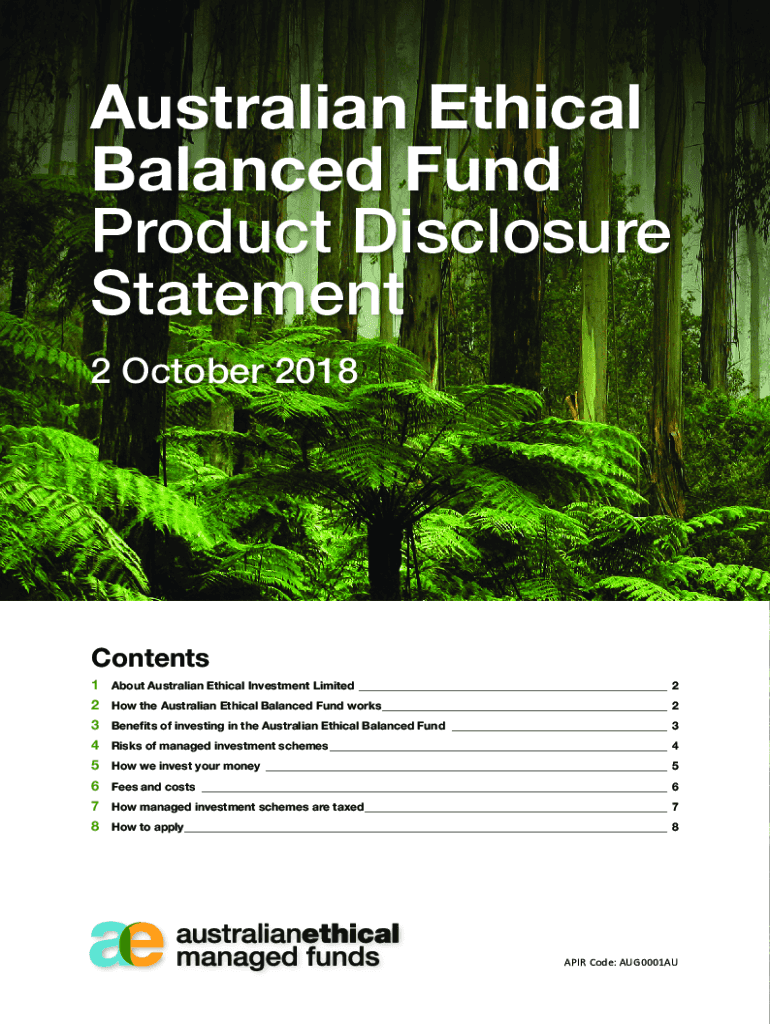 Australian Ethical Balanced Fund Product Disclosure Statement

2 October 2018

Contents

1 About Australian Ethical Investment Limited 2
2 How the Australian Ethical Balanced Fund works 2
3 Benefits of investing in the Australian Ethical Balanced Fund 3
4 Risks of managed investment schemes 4
5 How we invest your money 5
6 Fees and costs 6
7 How managed investment schemes are taxed 7
8 How to apply 8

ae australianethical managed funds

APIR Code: AUG0001AU